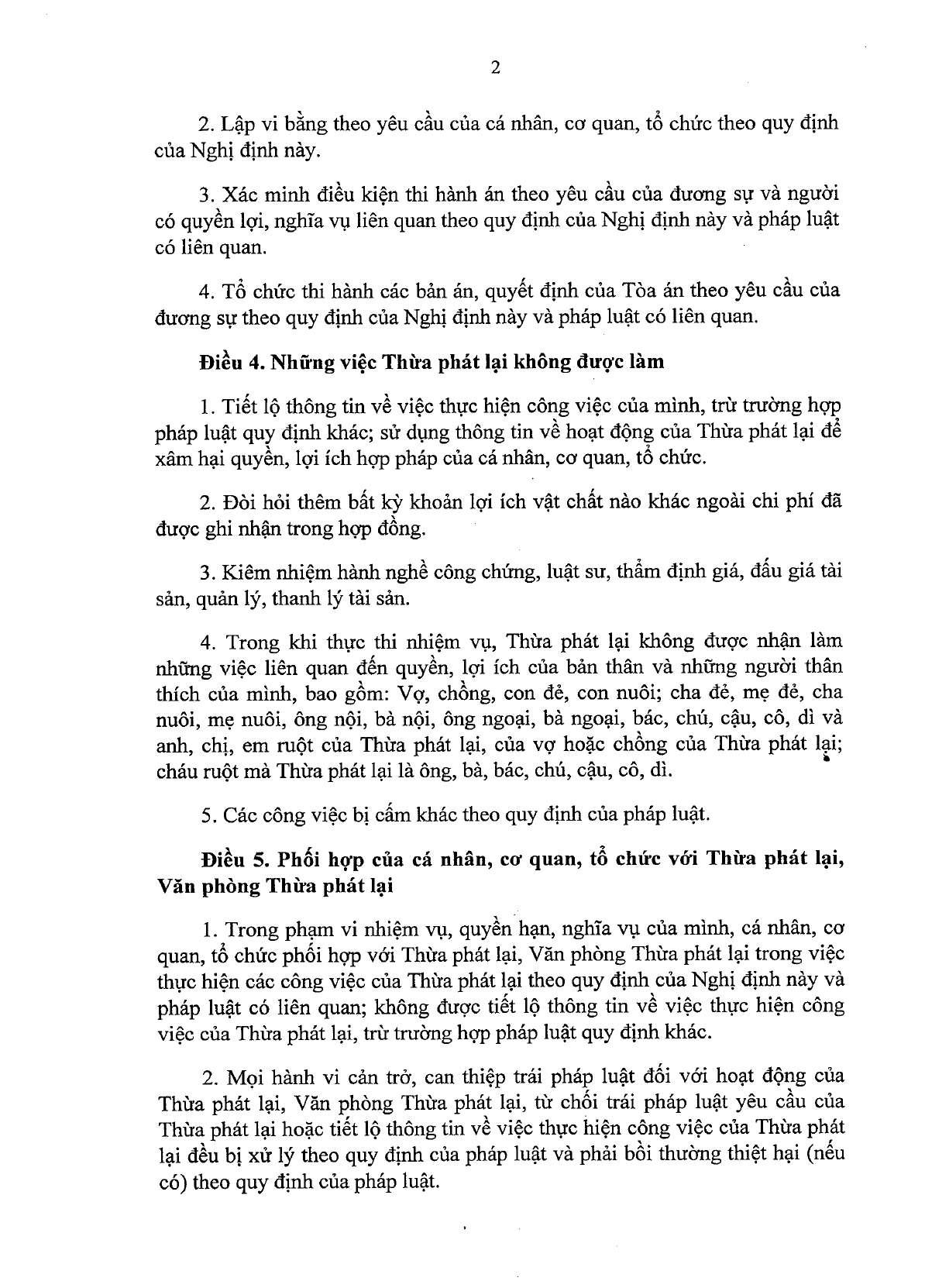 2

2. Lập vi bằng theo yêu cầu của cá nhân, cơ quan, tổ chức theo quy định của Nghị định này.

3. Xác minh điều kiện thi hành án theo yêu cầu của đương sự và người có quyền lợi, nghĩa vụ liên quan theo quy định của Nghị định này và pháp luật có liên quan.

4. Tổ chức thi hành các bản án, quyết định của Tòa án theo yêu cầu của đương sự theo quy định của Nghị định này và pháp luật có liên quan.

Điều 4. Những việc Thừa phát lại không được làm

1. Tiết lộ thông tin về việc thực hiện công việc của mình, trừ trường hợp pháp luật quy định khác; sử dụng thông tin về hoạt động của Thừa phát lại để xâm hại quyền, lợi ích hợp pháp của cá nhân, cơ quan, tổ chức.

2. Đòi hỏi thêm bất kỳ khoản lợi ích vật chất nào khác ngoài chi phí đã được ghi nhận trong hợp đồng.

3. Kiêm nhiệm hành nghề công chứng, luật sư, thẩm định giá, đấu giá tài sản, quản lý, thanh lý tài sản.

4. Trong khi thực thi nhiệm vụ, Thừa phát lại không được nhận làm những việc liên quan đến quyền, lợi ích của bản thân và những người thân thích của mình, bao gồm: Vợ, chồng, con đẻ, con nuôi; cha đẻ, mẹ đẻ, cha nuôi, mẹ nuôi, ông nội, bà nội, ông ngoại, bà ngoại, bác, chú, cậu, cô, dì và anh, chị, em ruột của Thừa phát lại, của vợ hoặc chồng của Thừa phát lại; cháu ruột mà Thừa phát lại là ông, bà, bác, chú, cậu, cô, dì.

5. Các công việc bị cấm khác theo quy định của pháp luật.

Điều 5. Phối hợp của cá nhân, cơ quan, tổ chức với Thừa phát lại, Văn phòng Thừa phát lại

1. Trong phạm vi nhiệm vụ, quyền hạn, nghĩa vụ của mình, cá nhân, cơ quan, tổ chức phối hợp với Thừa phát lại, Văn phòng Thừa phát lại trong việc thực hiện các công việc của Thừa phát lại theo quy định của Nghị định này và pháp luật có liên quan; không được tiết lộ thông tin về việc thực hiện công việc của Thừa phát lại, trừ trường hợp pháp luật quy định khác.

2. Mọi hành vi cản trở, can thiệp trái pháp luật đối với hoạt động của Thừa phát lại, Văn phòng Thừa phát lại, từ chối trái pháp luật yêu cầu của Thừa phát lại hoặc tiết lộ thông tin về việc thực hiện công việc của Thừa phát lại đều bị xử lý theo quy định của pháp luật và phải bồi thường thiệt hại (nếu có) theo quy định của pháp luật.